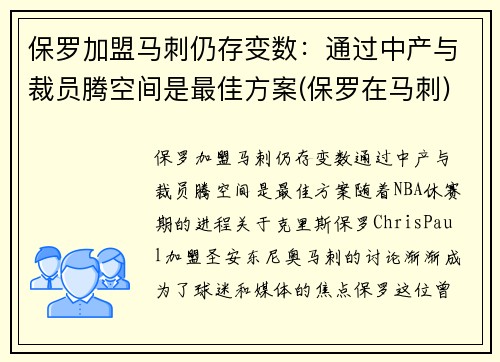 保罗加盟马刺仍存变数：通过中产与裁员腾空间是最佳方案(保罗在马刺)

保罗加盟马刺仍存变数通过中产与裁员腾空间是最佳方案随着NBA休赛期的进程关于克里斯保罗ChrisPaul加盟圣安东尼奥马刺的讨论渐渐成为了球迷和媒体的焦点保罗这位曾